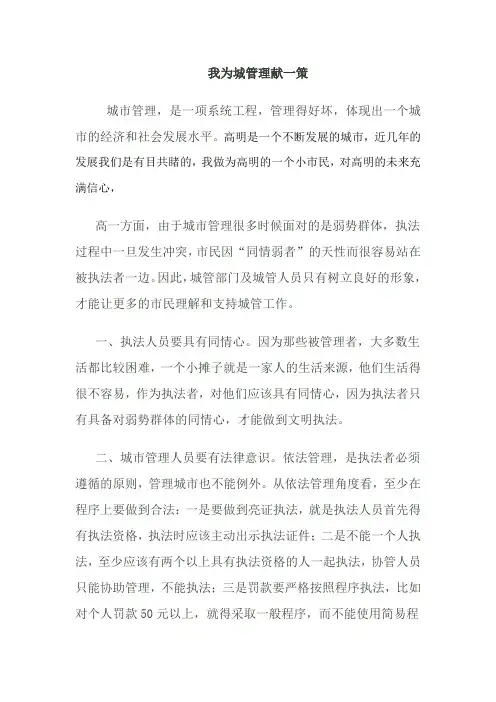 我为城管理献一策

城市管理，是一项系统工程，管理得好坏，体现出一个城市的经济和社会发展水平。高明是一个不断发展的城市，近几年的发展我们是有目共睹的，我做为高明的一个小市民，对高明的未来充满信心，

高一方面，由于城市管理很多时候面对的是弱势群体，执法过程中一旦发生冲突，市民因“同情弱者”的天性而很容易站在被执法者一边。因此，城管部门及城管人员只有树立良好的形象，才能让更多的市民理解和支持城管工作。

一、执法人员要具有同情心。因为那些被管理者，大多数生活都比较困难，一个小摊子就是一家人的生活来源，他们生活得很不容易，作为执法者，对他们应该具有同情心，因为执法者只有具备对弱势群体的同情心，才能做到文明执法。

二、城市管理人员要有法律意识。依法管理，是执法者必须遵循的原则，管理城市也不能例外。从依法管理角度看，至少在程序上要做到合法：一是要做到亮证执法，就是执法人员首先得有执法资格，执法时应该主动出示执法证件；二是不能一个人执法，至少应该有两个以上具有执法资格的人一起执法，协管人员只能协助管理，不能执法；三是罚款要严格按照程序执法，比如对个人罚款 50 元以上，就得采取一般程序，而不能使用简易程